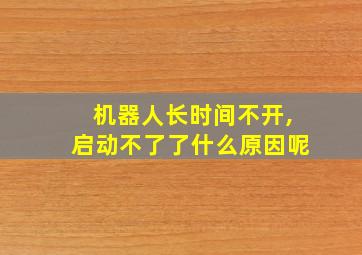 机器人长时间不开，
启动不了了什么原因呢